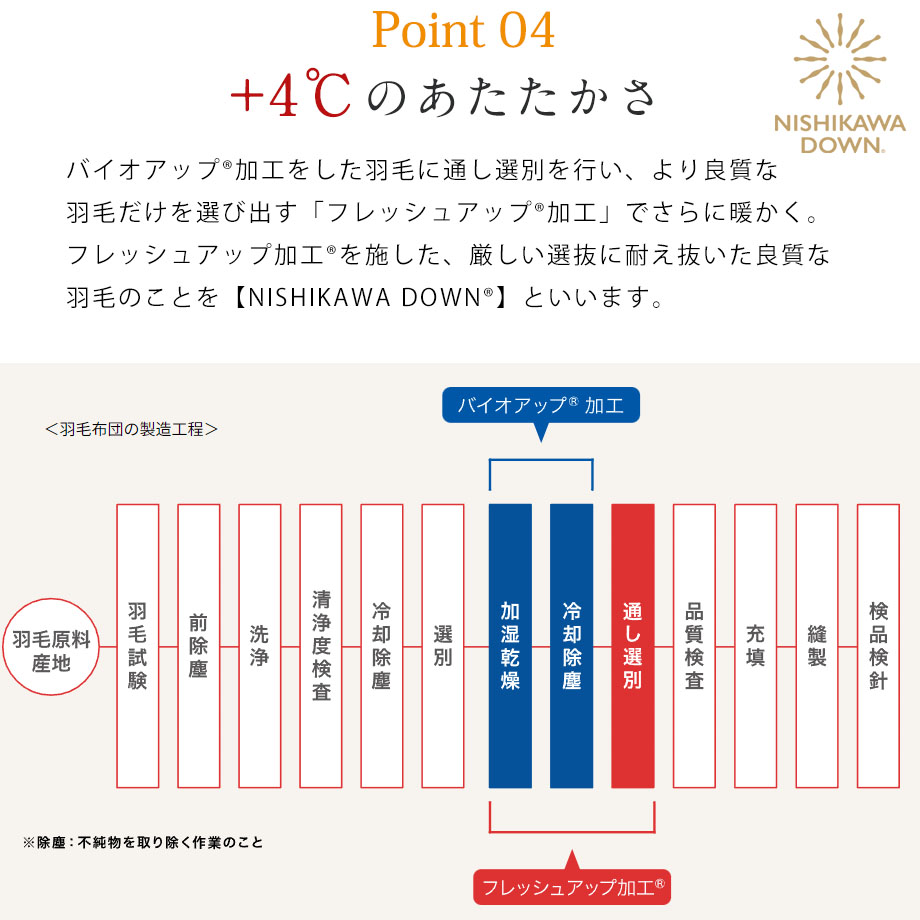 Point 04

+4℃のあたたかさ

NISHIKAWA DOWN®

バイオアップ®加工をした羽毛に通し選別を行い、より良質な羽毛だけを選び出す「フレッシュアップ®加工」でさらに暖かく。フレッシュアップ加工®を施した、厳しい選抜に耐え抜いた良質な羽毛のことを【NISHIKAWA DOWN®】といいます。

＜羽毛布団の製造工程＞

バイオアップ® 加工

羽毛原料産地

羽毛試験

前除塵

洗浄

清浄度検査

冷却除塵

選別

加湿乾燥

冷却除塵

通し選別

品質検査

充填

縫製

検品検針

※除塵：不純物を取り除く作業のこと

フレッシュアップ加工®